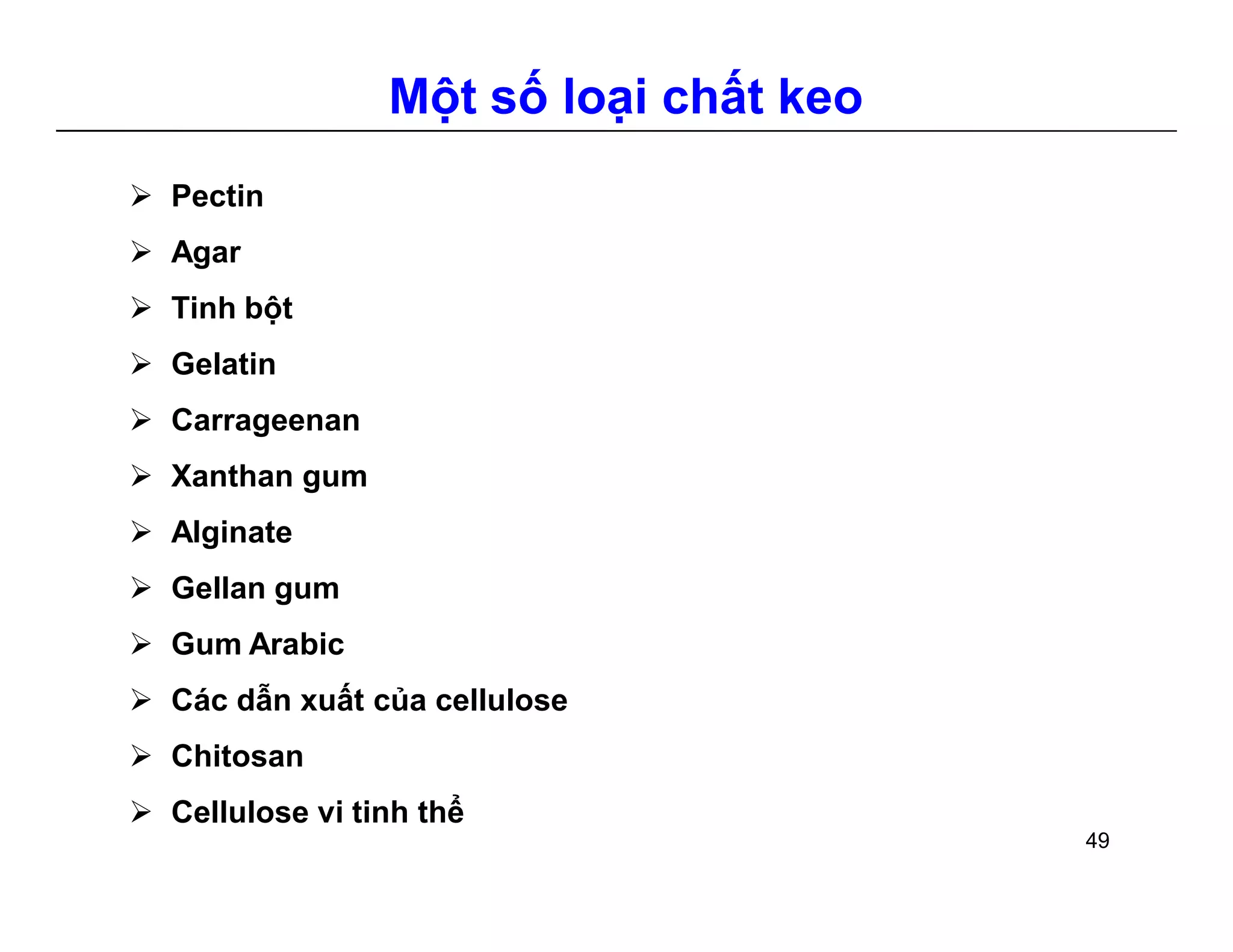 Một số loại chất keo

➢ Pectin
➢ Agar
➢ Tinh bột
➢ Gelatin
➢ Carrageenan
➢ Xanthan gum
➢ Alginate
➢ Gellan gum
➢ Gum Arabic
➢ Các dẫn xuất của cellulose
➢ Chitosan
➢ Cellulose vi tinh thể

49